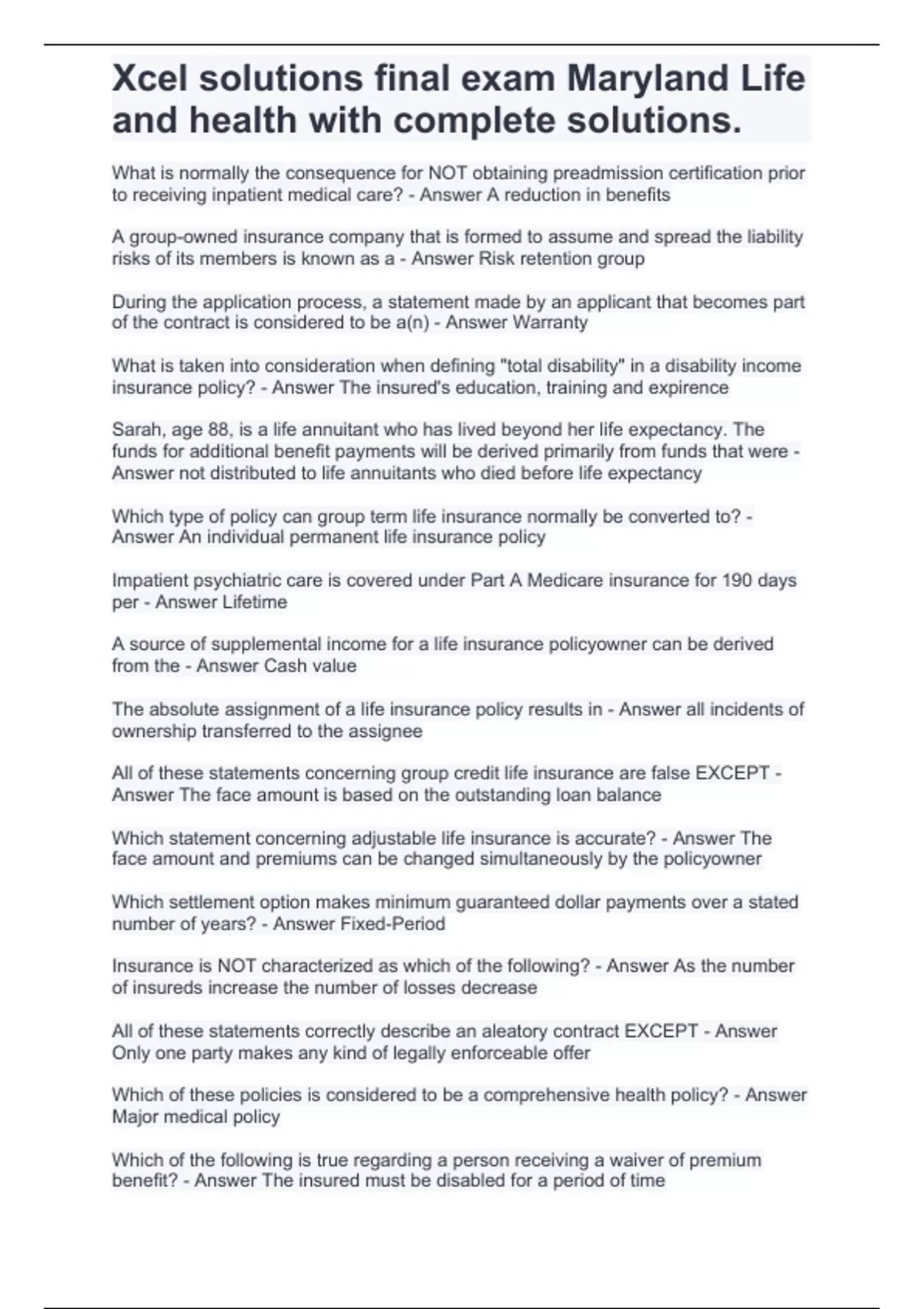 Xcel solutions final exam Maryland Life and health with complete solutions.

What is normally the consequence for NOT obtaining preadmission certification prior to receiving inpatient medical care? - Answer A reduction in benefits

A group-owned insurance company that is formed to assume and spread the liability risks of its members is known as a - Answer Risk retention group

During the application process, a statement made by an applicant that becomes part of the contract is considered to be a(n) - Answer Warranty

What is taken into consideration when defining "total disability" in a disability income insurance policy? - Answer The insured's education, training and expirence

Sarah, age 88, is a life annuitant who has lived beyond her life expectancy. The funds for additional benefit payments will be derived primarily from funds that were - Answer not distributed to life annuitants who died before life expectancy

Which type of policy can group term life insurance normally be converted to? - Answer An individual permanent life insurance policy

Impatient psychiatric care is covered under Part A Medicare insurance for 190 days per - Answer Lifetime

A source of supplemental income for a life insurance policyowner can be derived from the - Answer Cash value

The absolute assignment of a life insurance policy results in - Answer all incidents of ownership transferred to the assignee

All of these statements concerning group credit life insurance are false EXCEPT - Answer The face amount is based on the outstanding loan balance

Which statement concerning adjustable life insurance is accurate? - Answer The face amount and premiums can be changed simultaneously by the policyowner

Which settlement option makes minimum guaranteed dollar payments over a stated number of years? - Answer Fixed-Period

Insurance is NOT characterized as which of the following? - Answer As the number of insureds increase the number of losses decrease

All of these statements correctly describe an aleatory contract EXCEPT - Answer Only one party makes any kind of legally enforceable offer

Which of these policies is considered to be a comprehensive health policy? - Answer Major medical policy

Which of the following is true regarding a person receiving a waiver of premium benefit? - Answer The insured must be disabled for a period of time